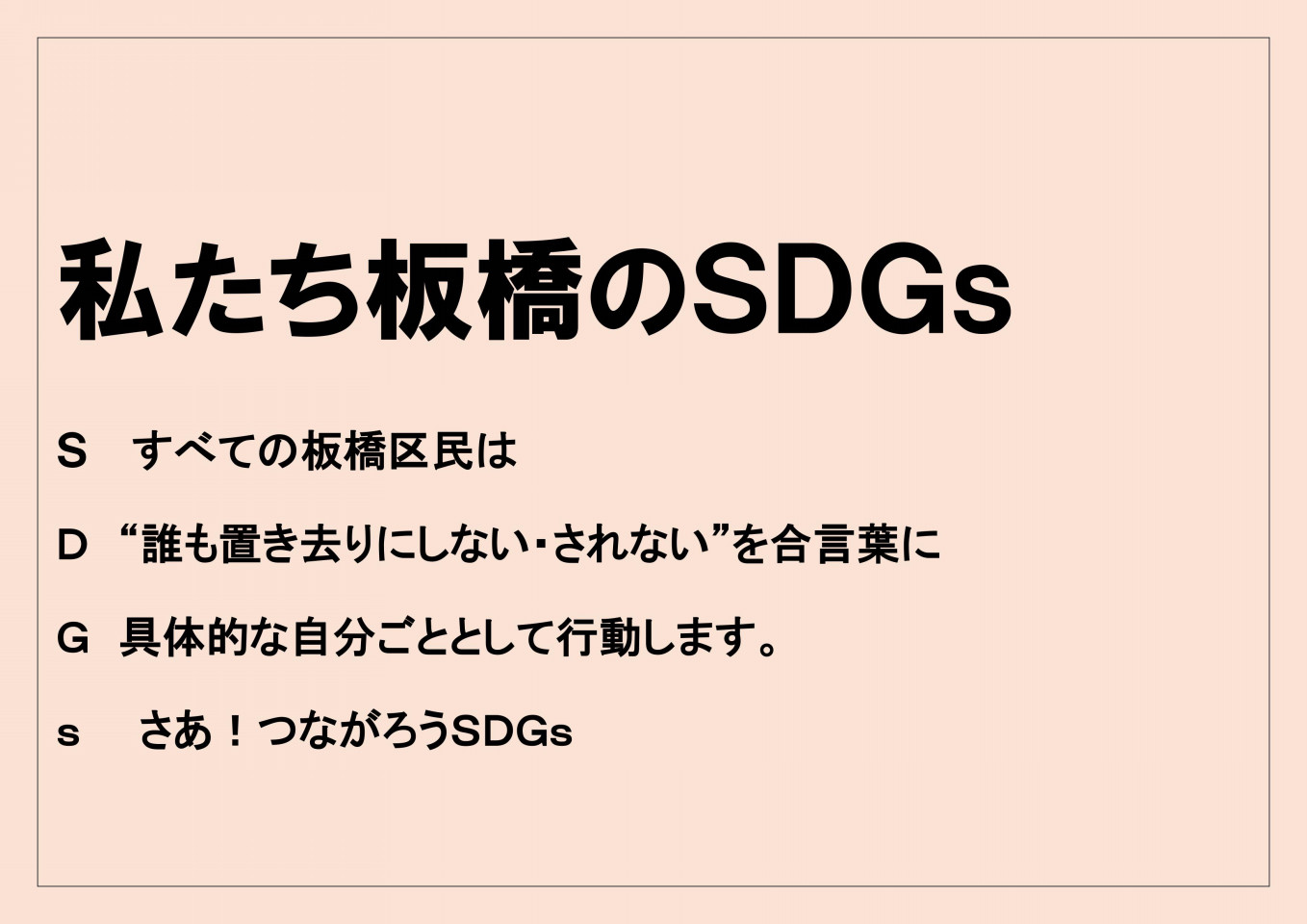 私たち板橋のSDGs

S　すべての板橋区民は

D “誰も置き去りにしない・されない”を合言葉に

G 具体的な自分ごととして行動します。

s　さあ！つながろうSDGs